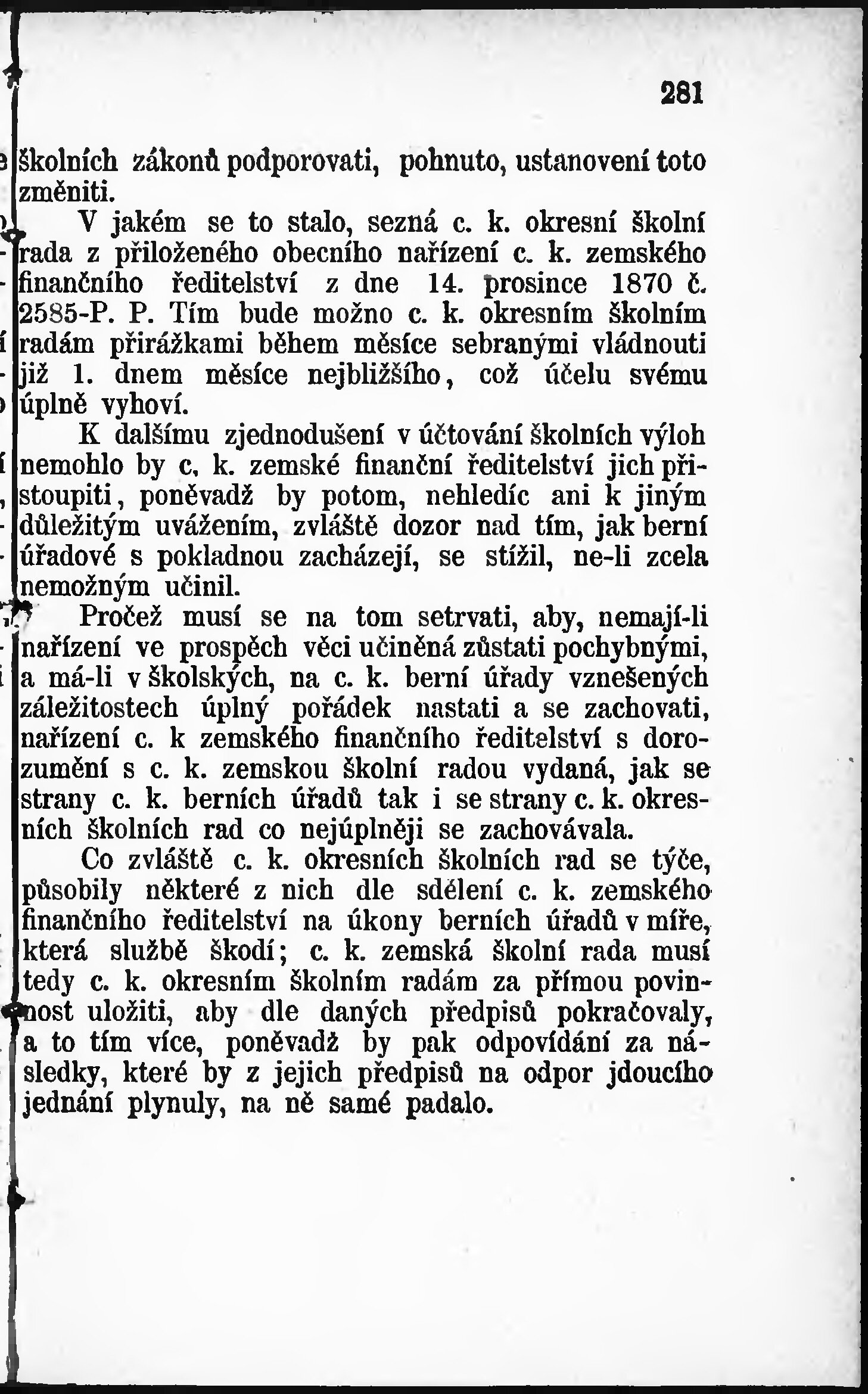 281

školních zákonů podporovati, pohnuto, ustanovení toto změniti.

V jakém se to stalo, sezná c. k. okresní školní rada z přiloženého obecního nařízení c. k. zemského finančního ředitelství z dne 14. prosince 1870 č. 2585-P. P. Tím bude možno c. k. okresním školním radám přirážkami během měsíce sebranými vládnouti již 1. dnem měsíce nejbližšího, což účelu svému úplně vyhoví.

K dalšímu zjednodušení v účtování školních výloh nemohlo by c. k. zemské finanční ředitelství jich přistoupiti, poněvadž by potom, nehledíc ani k jiným důležitým uvážením, zvláště dozor nad tím, jak berní úřadové s pokladnou zacházejí, se stížil, ne-li zcela nemožným učinil.

Pročež musí se na tom setrvati, aby, nemají-li nařízení ve prospěch věci učiněná zůstati pochybnými, a má-li v školských, na c. k. berní úřady vznešených záležitostech úplný pořádek nastati a se zachovati, nařízení c. k zemského finančního ředitelství s dorozumění s c. k. zemskou školní radou vydaná, jak se strany c. k. berních úřadů tak i se strany c. k. okresních školních rad co nejúplněji se zachovávala.

Co zvláště c. k. okresních školních rad se týče, působily některé z nich dle sdělení c. k. zemského finančního ředitelství na úkony berních úřadů v míře, která službě škodí; c. k. zemská školní rada musí tedy c. k. okresním školním radám za přímou povinnost uložiti, aby dle daných předpisů pokračovaly, a to tím více, poněvadž by pak odpovídání za následky, které by z jejich předpisů na odpor jdoucího jednání plynuly, na ně samé padalo.